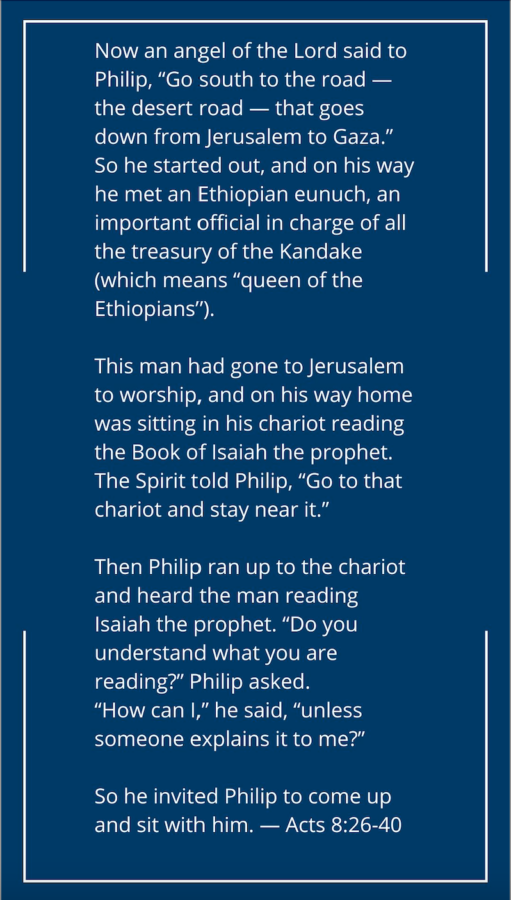 Now an angel of the Lord said to Philip, “Go south to the road — the desert road — that goes down from Jerusalem to Gaza.” So he started out, and on his way he met an Ethiopian eunuch, an important official in charge of all the treasury of the Kandake (which means “queen of the Ethiopians”).

This man had gone to Jerusalem to worship, and on his way home was sitting in his chariot reading the Book of Isaiah the prophet. The Spirit told Philip, “Go to that chariot and stay near it.”

Then Philip ran up to the chariot and heard the man reading Isaiah the prophet. “Do you understand what you are reading?” Philip asked.
“How can I,” he said, “unless someone explains it to me?”

So he invited Philip to come up and sit with him. — Acts 8:26-40